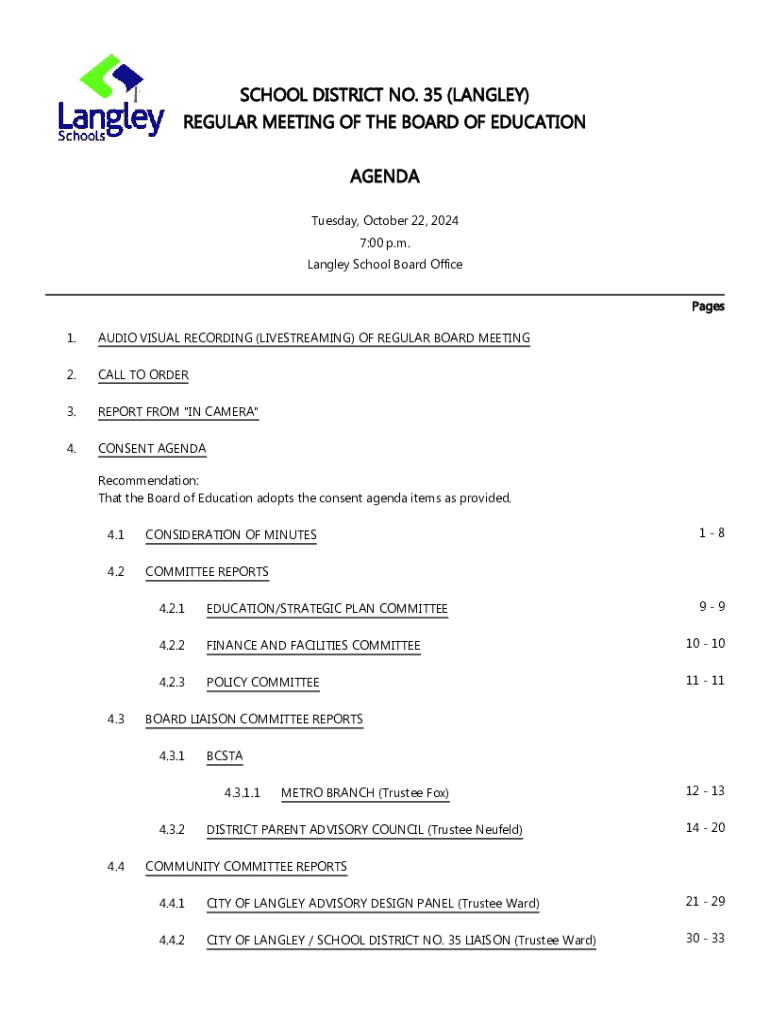 Langley Schools

SCHOOL DISTRICT NO. 35 (LANGLEY)
REGULAR MEETING OF THE BOARD OF EDUCATION

AGENDA

Tuesday, October 22, 2024
7:00 p.m.
Langley School Board Office

Pages

1. AUDIO VISUAL RECORDING (LIVESTREAMING) OF REGULAR BOARD MEETING

2. CALL TO ORDER

3. REPORT FROM "IN CAMERA"

4. CONSENT AGENDA

Recommendation:
That the Board of Education adopts the consent agenda items as provided.

4.1 CONSIDERATION OF MINUTES 1 - 8

4.2 COMMITTEE REPORTS

4.2.1 EDUCATION/STRATEGIC PLAN COMMITTEE 9 - 9

4.2.2 FINANCE AND FACILITIES COMMITTEE 10 - 10

4.2.3 POLICY COMMITTEE 11 - 11

4.3 BOARD LIAISON COMMITTEE REPORTS

4.3.1 BCSTA

4.3.1.1 METRO BRANCH (Trustee Fox) 12 - 13

4.3.2 DISTRICT PARENT ADVISORY COUNCIL (Trustee Neufeld) 14 - 20

4.4 COMMUNITY COMMITTEE REPORTS

4.4.1 CITY OF LANGLEY ADVISORY DESIGN PANEL (Trustee Ward) 21 - 29

4.4.2 CITY OF LANGLEY / SCHOOL DISTRICT NO. 35 LIAISON (Trustee Ward) 30 - 33